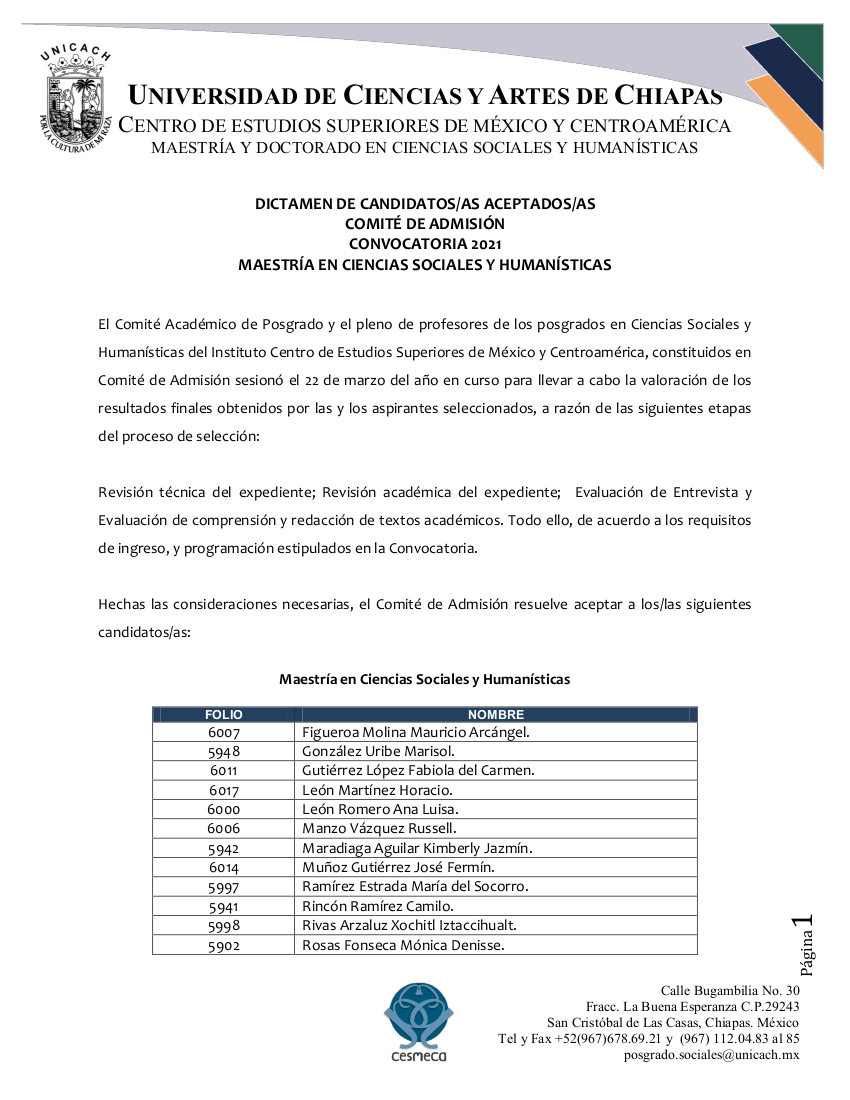 UNICACH
POR LA CULTURA DE MI RAZA

UNIVERSIDAD DE CIENCIAS Y ARTES DE CHIAPAS
CENTRO DE ESTUDIOS SUPERIORES DE MÉXICO Y CENTROAMÉRICA
MAESTRÍA Y DOCTORADO EN CIENCIAS SOCIALES Y HUMANÍSTICAS

DICTAMEN DE CANDIDATOS/AS ACEPTADOS/AS
COMITÉ DE ADMISIÓN
CONVOCATORIA 2021
MAESTRÍA EN CIENCIAS SOCIALES Y HUMANÍSTICAS

El Comité Académico de Posgrado y el pleno de profesores de los posgrados en Ciencias Sociales y Humanísticas del Instituto Centro de Estudios Superiores de México y Centroamérica, constituidos en Comité de Admisión sesionó el 22 de marzo del año en curso para llevar a cabo la valoración de los resultados finales obtenidos por las y los aspirantes seleccionados, a razón de las siguientes etapas del proceso de selección:

Revisión técnica del expediente; Revisión académica del expediente; Evaluación de Entrevista y Evaluación de comprensión y redacción de textos académicos. Todo ello, de acuerdo a los requisitos de ingreso, y programación estipulados en la Convocatoria.

Hechas las consideraciones necesarias, el Comité de Admisión resuelve aceptar a los/las siguientes candidatos/as:

Maestría en Ciencias Sociales y Humanísticas

| FOLIO | NOMBRE |
|---|---|
| 6007 | Figueroa Molina Mauricio Arcángel. |
| 5948 | González Uribe Marisol. |
| 6011 | Gutiérrez López Fabiola del Carmen. |
| 6017 | León Martínez Horacio. |
| 6000 | León Romero Ana Luisa. |
| 6006 | Manzo Vázquez Russell. |
| 5942 | Maradiaga Aguilar Kimberly Jazmín. |
| 6014 | Muñoz Gutiérrez José Fermín. |
| 5997 | Ramírez Estrada María del Socorro. |
| 5941 | Rincón Ramírez Camilo. |
| 5998 | Rivas Arzaluz Xochitl Iztaccihualt. |
| 5902 | Rosas Fonseca Mónica Denisse. |

Página 1

cesmeca

Calle Bugambilia No. 30
Fracc. La Buena Esperanza C.P.29243
San Cristóbal de Las Casas, Chiapas. México
Tel y Fax +52(967)678.69.21 y (967) 112.04.83 al 85
posgrado.sociales@unicach.mx